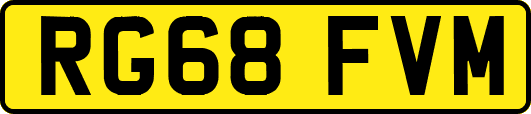 RG68 FVM